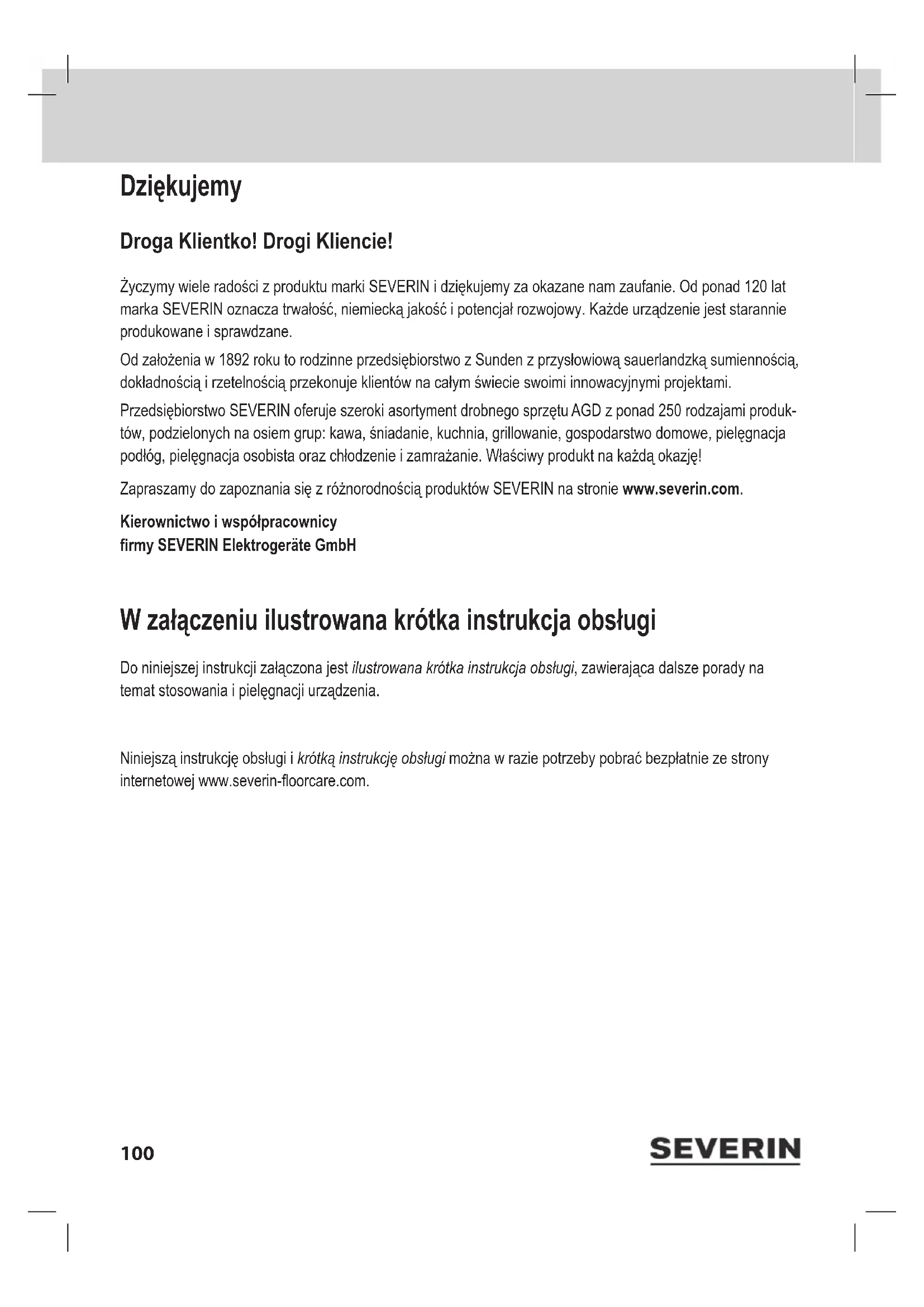 Dziękujemy

Droga Klientko! Drogi Kliencie!

Życzymy wiele radości z produktu marki SEVERIN i dziękujemy za okazane nam zaufanie. Od ponad 120 lat marka SEVERIN oznacza trwałość, niemiecką jakość i potencjał rozwojowy. Każde urządzenie jest starannie produkowane i sprawdzane.

Od założenia w 1892 roku to rodzinne przedsiębiorstwo z Sunden z przysłowiową sauerlandzką sumiennością, dokładnością i rzetelnością przekonuje klientów na całym świecie swoimi innowacyjnymi projektami.

Przedsiębiorstwo SEVERIN oferuje szeroki asortyment drobnego sprzętu AGD z ponad 250 rodzajami produktów, podzielonych na osiem grup: kawa, śniadanie, kuchnia, grillowanie, gospodarstwo domowe, pielęgnacja podłóg, pielęgnacja osobista oraz chłodzenie i zamrażanie. Właściwy produkt na każdą okazję!

Zapraszamy do zapoznania się z różnorodnością produktów SEVERIN na stronie www.severin.com.

Kierownictwo i współpracownicy
firmy SEVERIN Elektrogeräte GmbH

W załączeniu ilustrowana krótka instrukcja obsługi

Do niniejszej instrukcji załączona jest ilustrowana krótka instrukcja obsługi, zawierająca dalsze porady na temat stosowania i pielęgnacji urządzenia.

Niniejszą instrukcję obsługi i krótką instrukcję obsługi można w razie potrzeby pobrać bezpłatnie ze strony internetowej www.severin-floorcare.com.

100

SEVERIN